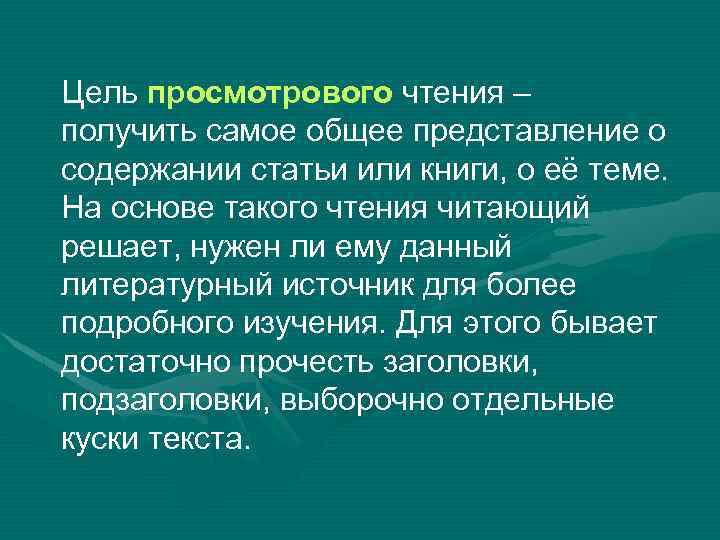 Цель просмотрового чтения – получить самое общее представление о содержании статьи или книги, о её теме. На основе такого чтения читающий решает, нужен ли ему данный литературный источник для более подробного изучения. Для этого бывает достаточно прочесть заголовки, подзаголовки, выборочно отдельные куски текста.